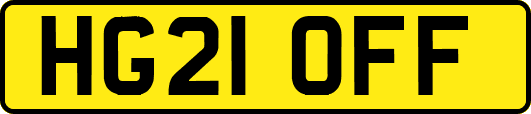 HG21 OFF